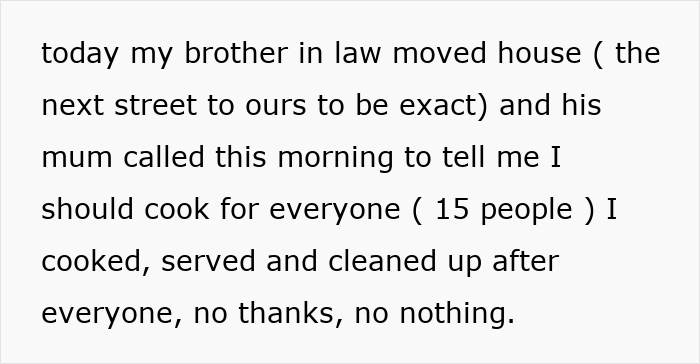 today my brother in law moved house ( the next street to ours to be exact) and his mum called this morning to tell me I should cook for everyone ( 15 people ) I cooked, served and cleaned up after everyone, no thanks, no nothing.